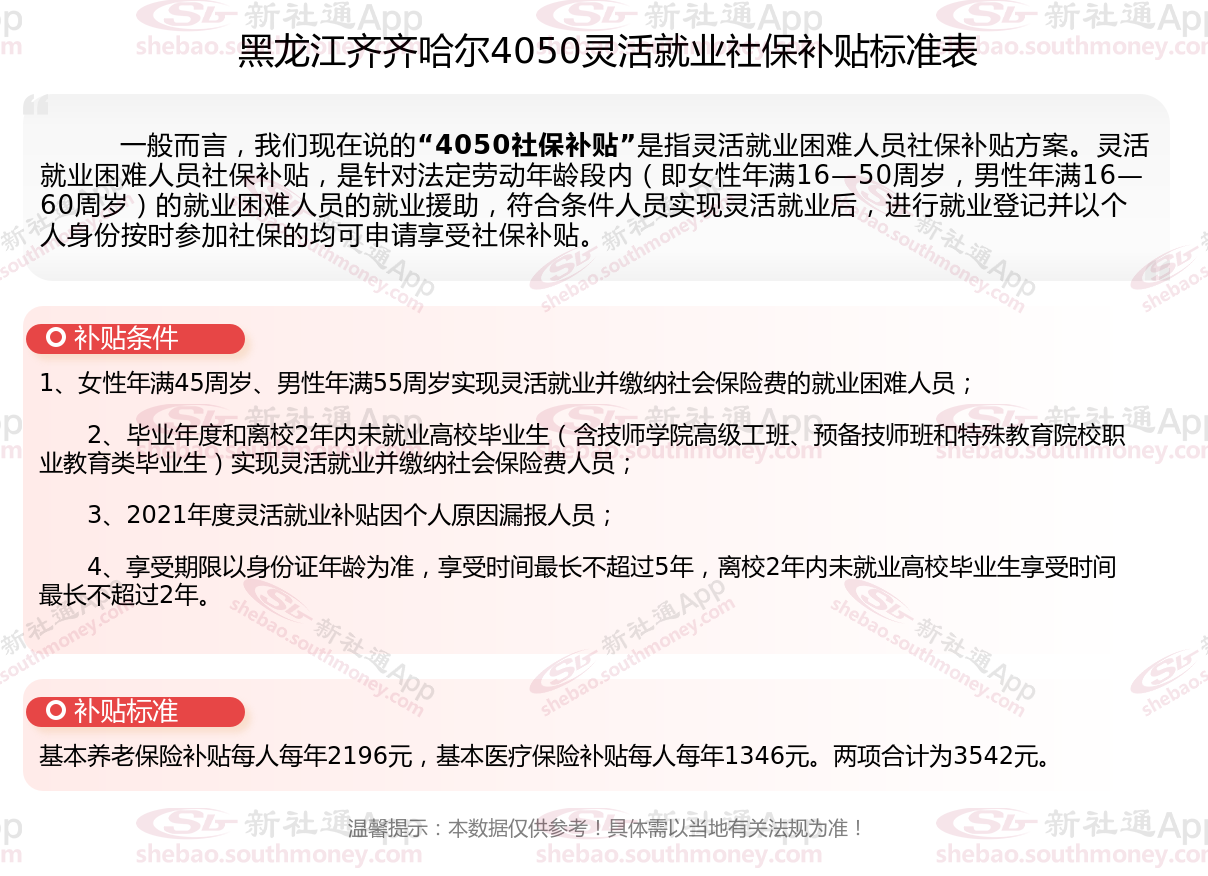 黑龙江齐齐哈尔4050灵活就业社保补贴标准表

一般而言，我们现在说的“4050社保补贴”是指灵活就业困难人员社保补贴方案。灵活就业困难人员社保补贴，是针对法定劳动年龄段内（即女性年满16—50周岁，男性年满16—60周岁）的就业困难人员的就业援助，符合条件人员实现灵活就业后，进行就业登记并以个人身份按时参加社保的均可申请享受社保补贴。

补贴条件

1、女性年满45周岁、男性年满55周岁实现灵活就业并缴纳社会保险费的就业困难人员；

2、毕业年度和离校2年内未就业高校毕业生（含技师学院高级工班、预备技师班和特殊教育院校职业教育类毕业生）实现灵活就业并缴纳社会保险费人员；

3、2021年度灵活就业补贴因个人原因漏报人员；

4、享受期限以身份证年龄为准，享受时间最长不超过5年，离校2年内未就业高校毕业生享受时间最长不超过2年。

补贴标准

基本养老保险补贴每人每年2196元，基本医疗保险补贴每人每年1346元。两项合计为3542元。

温馨提示：本数据仅供参考！具体需以当地有关法规为准！

新社通App
shebao.southmoney.com